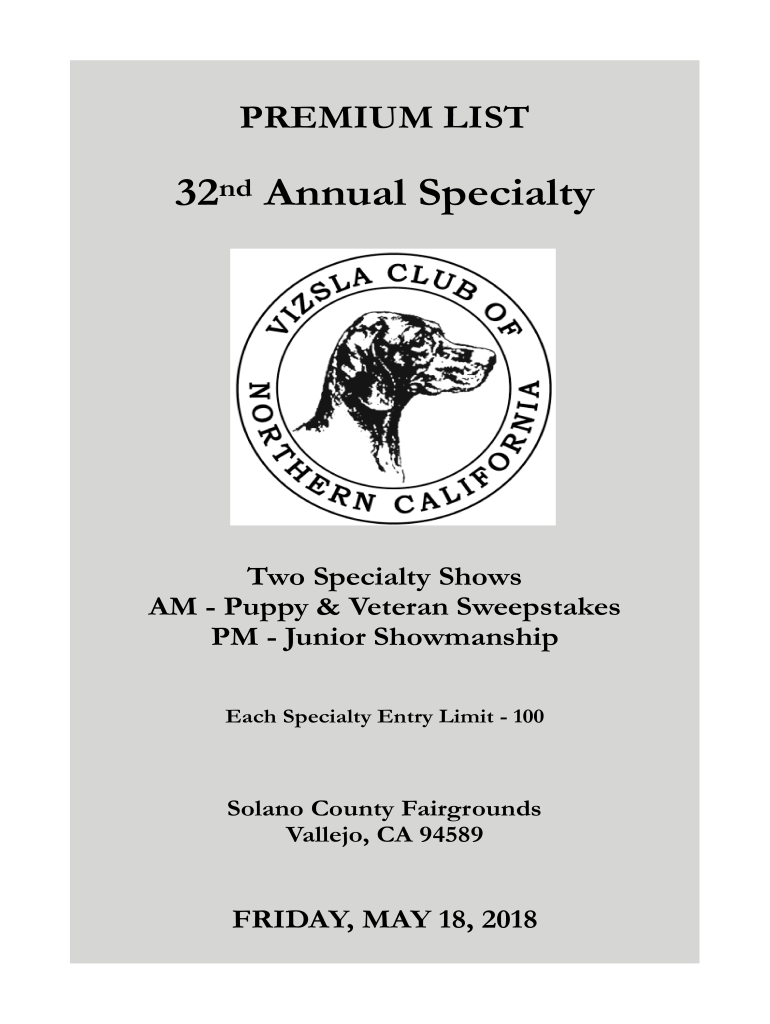 PREMIUM LIST

32nd Annual Specialty

VIZSLA CLUB OF NORTHERN CALIFORNIA

Two Specialty Shows
AM - Puppy & Veteran Sweepstakes
PM - Junior Showmanship

Each Specialty Entry Limit - 100

Solano County Fairgrounds
Vallejo, CA 94589

FRIDAY, MAY 18, 2018